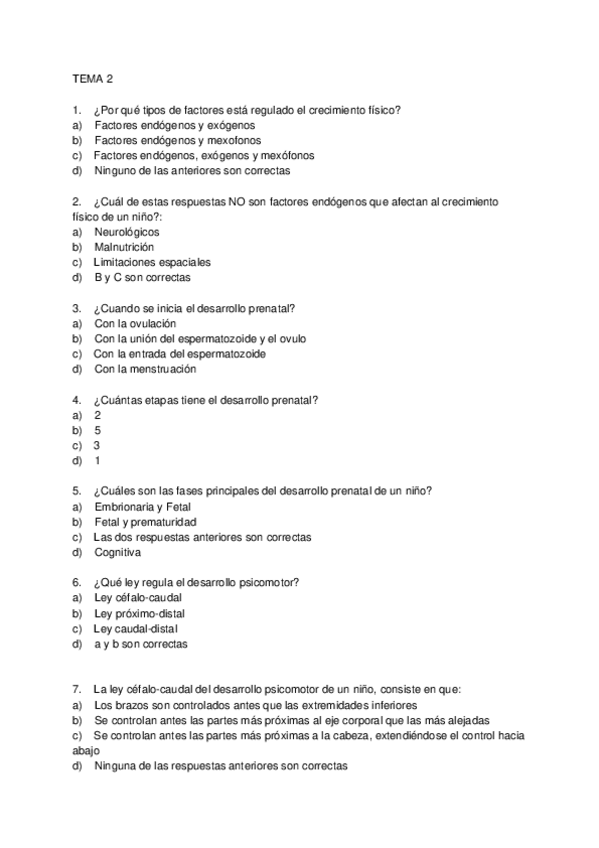 TEMA 2

1. ¿Por qué tipos de factores está regulado el crecimiento físico?
a) Factores endógenos y exógenos
b) Factores endógenos y mexofonos
c) Factores endógenos, exógenos y mexófonos
d) Ninguno de las anteriores son correctas

2. ¿Cuál de estas respuestas NO son factores endógenos que afectan al crecimiento físico de un niño?:
a) Neurológicos
b) Malnutrición
c) Limitaciones espaciales
d) B y C son correctas

3. ¿Cuando se inicia el desarrollo prenatal?
a) Con la ovulación
b) Con la unión del espermatozoide y el ovulo
c) Con la entrada del espermatozoide
d) Con la menstruación

4. ¿Cuántas etapas tiene el desarrollo prenatal?
a) 2
b) 5
c) 3
d) 1

5. ¿Cuáles son las fases principales del desarrollo prenatal de un niño?
a) Embrionaria y Fetal
b) Fetal y prematuridad
c) Las dos respuestas anteriores son correctas
d) Cognitiva

6. ¿Qué ley regula el desarrollo psicomotor?
a) Ley céfalo-caudal
b) Ley próximo-distal
c) Ley caudal-distal
d) a y b son correctas

7. La ley céfalo-caudal del desarrollo psicomotor de un niño, consiste en que:
a) Los brazos son controlados antes que las extremidades inferiores
b) Se controlan antes las partes más próximas al eje corporal que las más alejadas
c) Se controlan antes las partes más próximas a la cabeza, extendiéndose el control hacia abajo
d) Ninguna de las respuestas anteriores son correctas